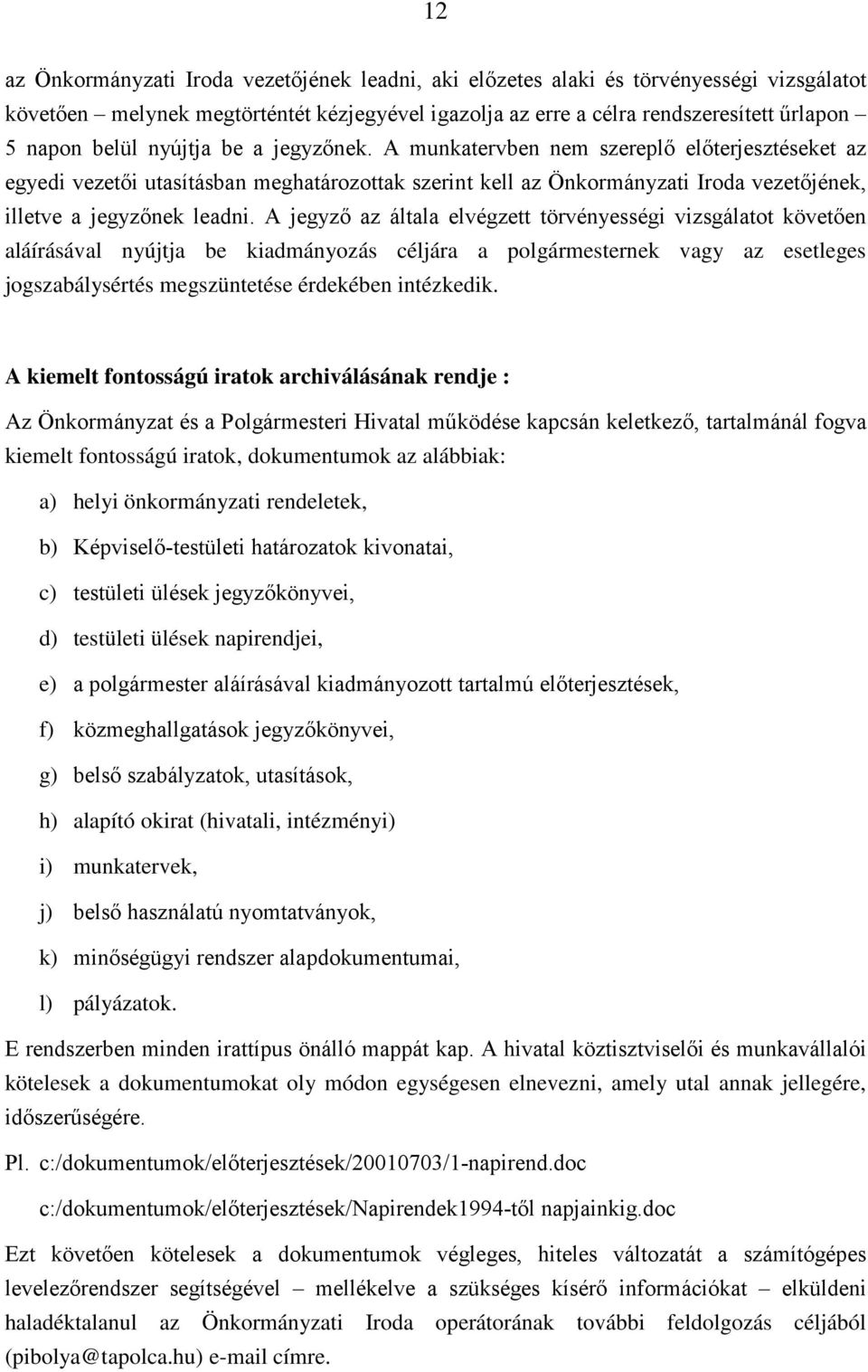 12

az Önkormányzati Iroda vezetőjének leadni, aki előzetes alaki és törvényességi vizsgálatot követően – melynek megtörténtét kézjegyével igazolja az erre a célra rendszeresített űrlapon – 5 napon belül nyújtja be a jegyzőnek. A munkatervben nem szereplő előterjesztéseket az egyedi vezetői utasításban meghatározottak szerint kell az Önkormányzati Iroda vezetőjének, illetve a jegyzőnek leadni. A jegyző az általa elvégzett törvényességi vizsgálatot követően aláírásával nyújtja be kiadmányozás céljára a polgármesternek vagy az esetleges jogszabálysértés megszüntetése érdekében intézkedik.

A kiemelt fontosságú iratok archiválásának rendje :

Az Önkormányzat és a Polgármesteri Hivatal működése kapcsán keletkező, tartalmánál fogva kiemelt fontosságú iratok, dokumentumok az alábbiak:

a) helyi önkormányzati rendeletek,

b) Képviselő-testületi határozatok kivonatai,

c) testületi ülések jegyzőkönyvei,

d) testületi ülések napirendjei,

e) a polgármester aláírásával kiadmányozott tartalmú előterjesztések,

f) közmeghallgatások jegyzőkönyvei,

g) belső szabályzatok, utasítások,

h) alapító okirat (hivatali, intézményi)

i) munkatervek,

j) belső használatú nyomtatványok,

k) minőségügyi rendszer alapdokumentumai,

l) pályázatok.

E rendszerben minden irattípus önálló mappát kap. A hivatal köztisztviselői és munkavállalói kötelesek a dokumentumokat oly módon egységesen elnevezni, amely utal annak jellegére, időszerűségére.

Pl. c:/dokumentumok/előterjesztések/20010703/1-napirend.doc

c:/dokumentumok/előterjesztések/Napirendek1994-től napjainkig.doc

Ezt követően kötelesek a dokumentumok végleges, hiteles változatát a számítógépes levelezőrendszer segítségével – mellékelve a szükséges kísérő információkat – elküldeni haladéktalanul az Önkormányzati Iroda operátorának további feldolgozás céljából (pibolya@tapolca.hu) e-mail címre.